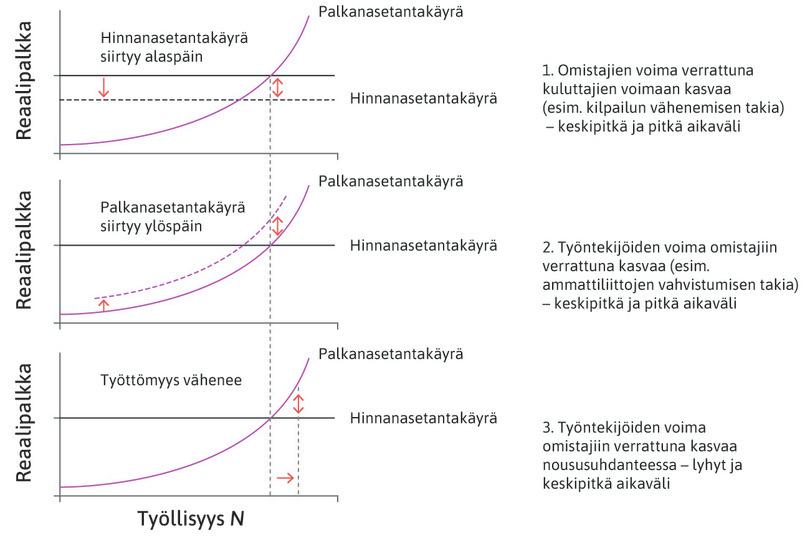 Reaalipalkka

Palkanasetantakäyrä

Hinnanasetantakäyrä siirtyy alaspäin

Hinnanasetantakäyrä

1. Omistajien voima verrattuna kuluttajien voimaan kasvaa (esim. kilpailun vähenemisen takia) – keskipitkä ja pitkä aikaväli

Reaalipalkka

Palkanasetantakäyrä

Palkanasetantakäyrä siirtyy ylöspäin

Hinnanasetantakäyrä

2. Työntekijöiden voima omistajiin verrattuna kasvaa (esim. ammattiliittojen vahvistumisen takia) – keskipitkä ja pitkä aikaväli

Reaalipalkka

Palkanasetantakäyrä

Työttömyys vähenee

Hinnanasetantakäyrä

3. Työntekijöiden voima omistajiin verrattuna kasvaa noususuhdanteessa – lyhyt ja keskipitkä aikaväli

Työllisyys $N$